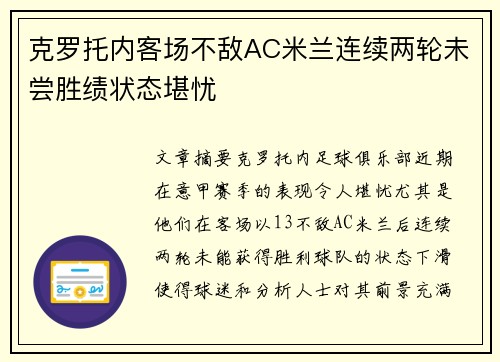 克罗托内客场不敌AC米兰连续两轮未尝胜绩状态堪忧

文章摘要克罗托内足球俱乐部近期在意甲赛季的表现令人堪忧尤其是他们在客场以13不敌AC米兰后连续两轮未能获得胜利球队的状态下滑使得球迷和分析人士对其前景充满